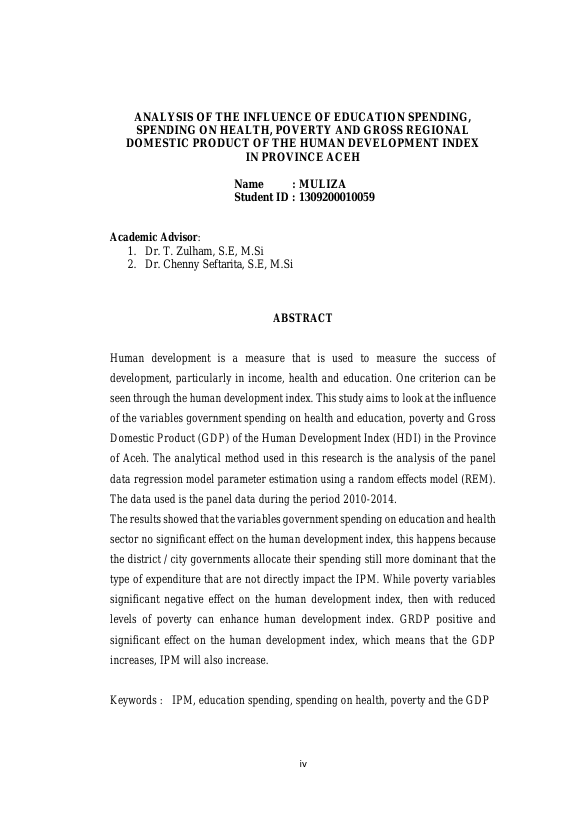 ANALYSIS OF THE INFLUENCE OF EDUCATION SPENDING, SPENDING ON HEALTH, POVERTY AND GROSS REGIONAL DOMESTIC PRODUCT OF THE HUMAN DEVELOPMENT INDEX IN PROVINCE ACEH

Name : MULIZA
Student ID : 1309200010059

Academic Advisor:
1. Dr. T. Zulham, S.E, M.Si
2. Dr. Chenny Seftarita, S.E, M.Si

ABSTRACT

Human development is a measure that is used to measure the success of development, particularly in income, health and education. One criterion can be seen through the human development index. This study aims to look at the influence of the variables government spending on health and education, poverty and Gross Domestic Product (GDP) of the Human Development Index (HDI) in the Province of Aceh. The analytical method used in this research is the analysis of the panel data regression model parameter estimation using a random effects model (REM). The data used is the panel data during the period 2010-2014.
The results showed that the variables government spending on education and health sector no significant effect on the human development index, this happens because the district / city governments allocate their spending still more dominant that the type of expenditure that are not directly impact the IPM. While poverty variables significant negative effect on the human development index, then with reduced levels of poverty can enhance human development index. GRDP positive and significant effect on the human development index, which means that the GDP increases, IPM will also increase.

Keywords : IPM, education spending, spending on health, poverty and the GDP

iv